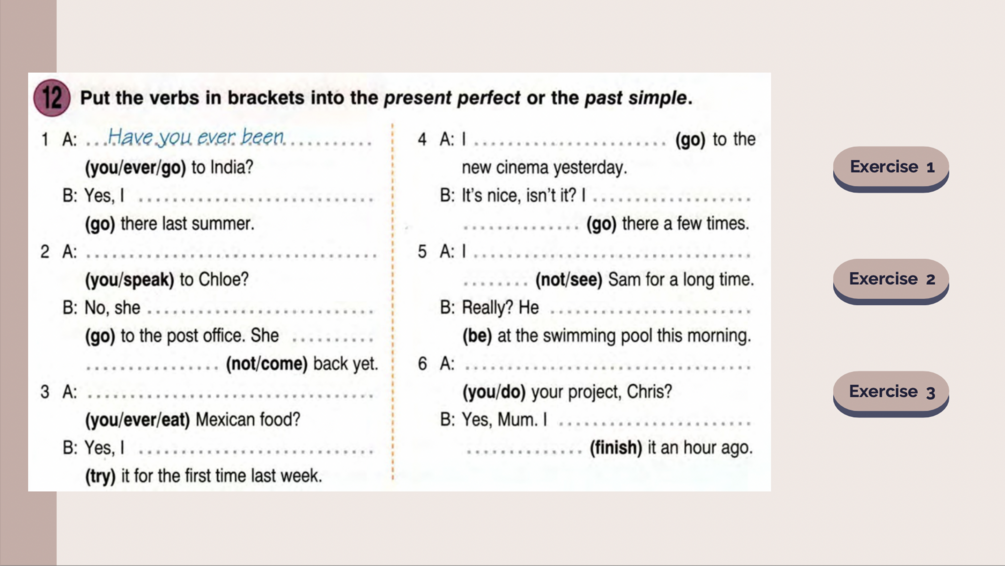 12 Put the verbs in brackets into the present perfect or the past simple.

1 A: Have you ever been (you/ever/go) to India?
B: Yes, I ____ (go) there last summer.

2 A: ____ (you/speak) to Chloe?
B: No, she ____ (go) to the post office. She ____ (not/come) back yet.

3 A: ____ (you/ever/eat) Mexican food?
B: Yes, I ____ (try) it for the first time last week.

4 A: I ____ (go) to the new cinema yesterday.
B: It's nice, isn't it? I ____ (go) there a few times.

5 A: I ____ (not/see) Sam for a long time.
B: Really? He ____ (be) at the swimming pool this morning.

6 A: ____ (you/do) your project, Chris?
B: Yes, Mum. I ____ (finish) it an hour ago.

Exercise 1

Exercise 2

Exercise 3